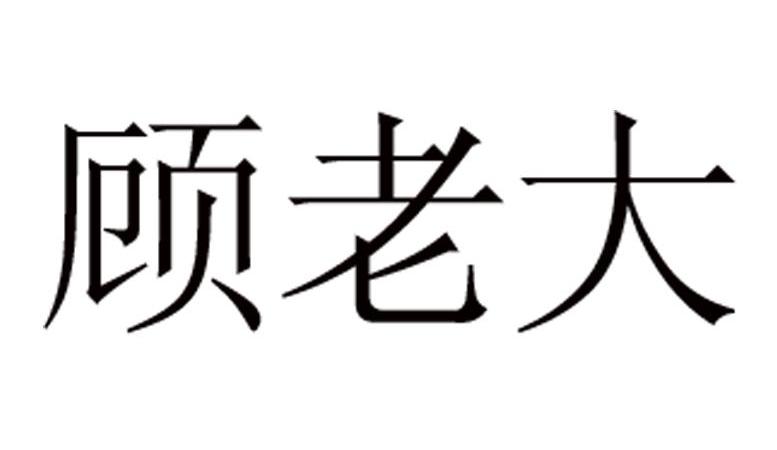 顾老大